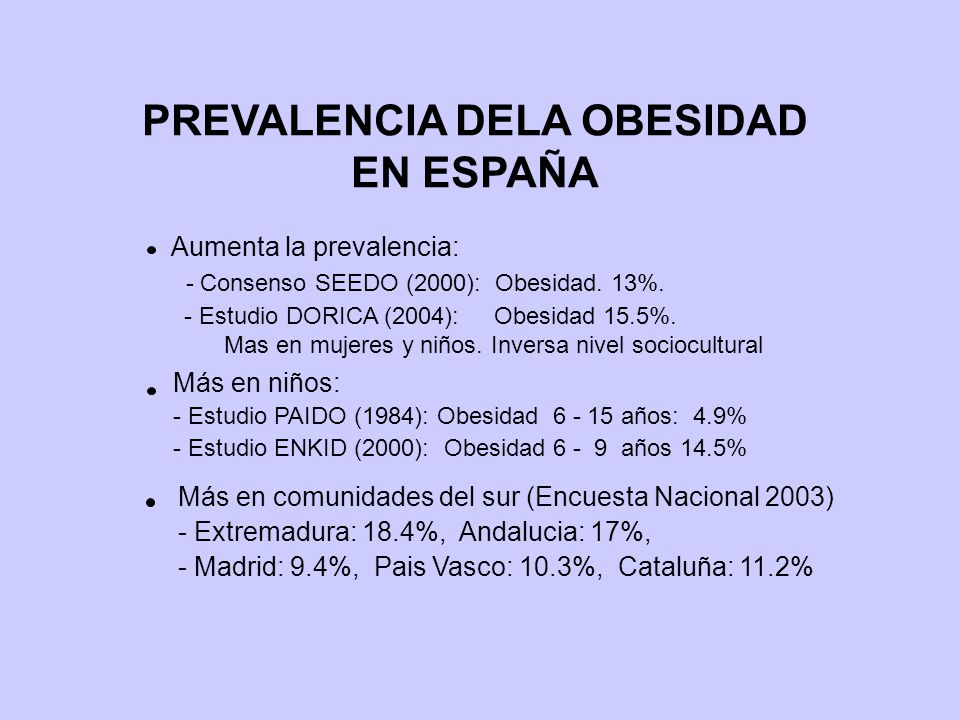 PREVALENCIA DELA OBESIDAD EN ESPAÑA

• Aumenta la prevalencia:
- Consenso SEEDO (2000): Obesidad. 13%.
- Estudio DORICA (2004): Obesidad 15.5%.
Mas en mujeres y niños. Inversa nivel sociocultural

• Más en niños:
- Estudio PAIDO (1984): Obesidad 6 - 15 años: 4.9%
- Estudio ENKID (2000): Obesidad 6 - 9 años 14.5%

• Más en comunidades del sur (Encuesta Nacional 2003)
- Extremadura: 18.4%, Andalucia: 17%,
- Madrid: 9.4%, Pais Vasco: 10.3%, Cataluña: 11.2%